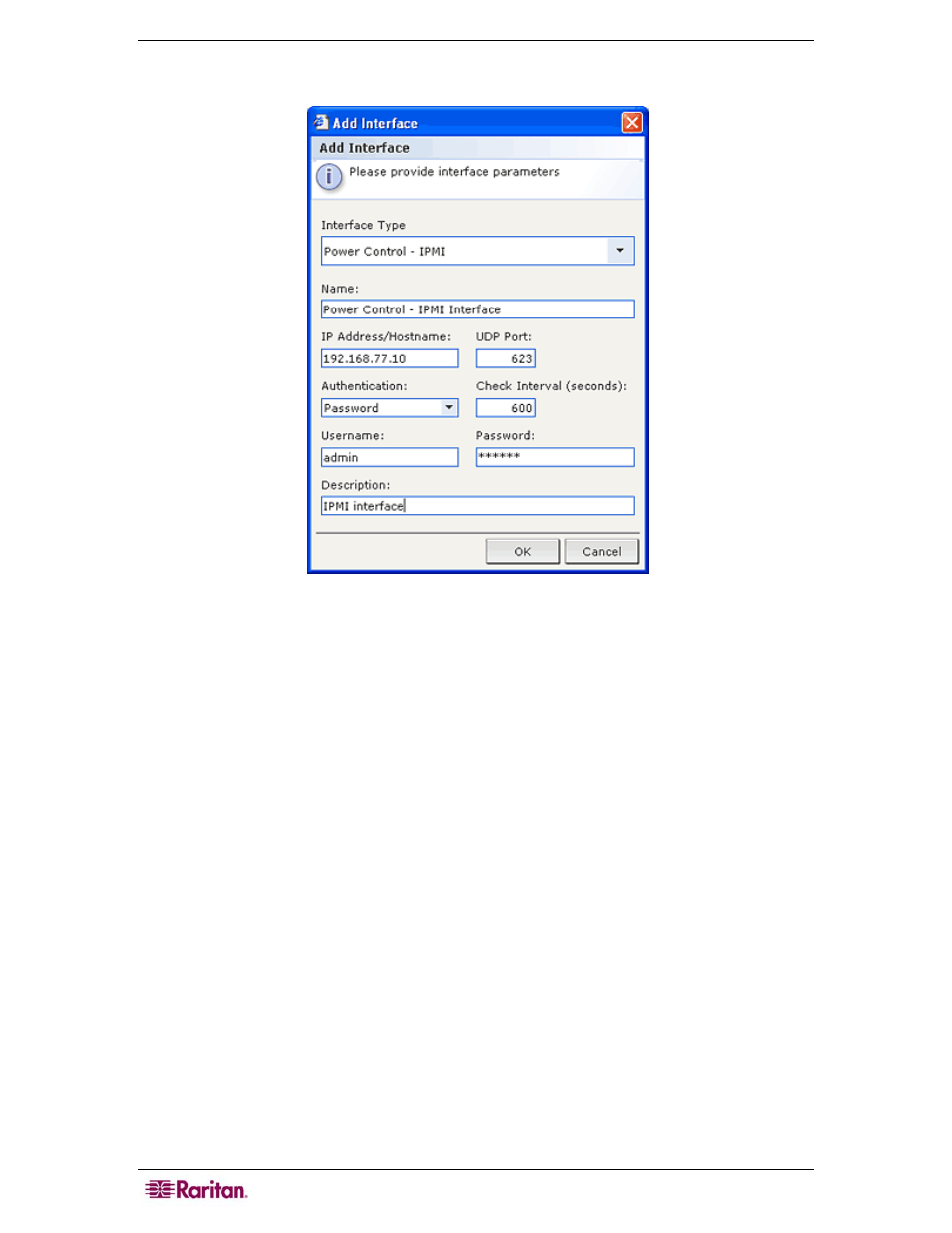 Add Interface

Add Interface

Please provide interface parameters

Interface Type

Power Control - IPMI

Name:

Power Control - IPMI Interface

IP Address/Hostname:

192.168.77.10

UDP Port:

623

Authentication:

Password

Check Interval (seconds):

600

Username:

admin

Password:

******

Description:

IPMI interface

OK

Cancel

Raritan.